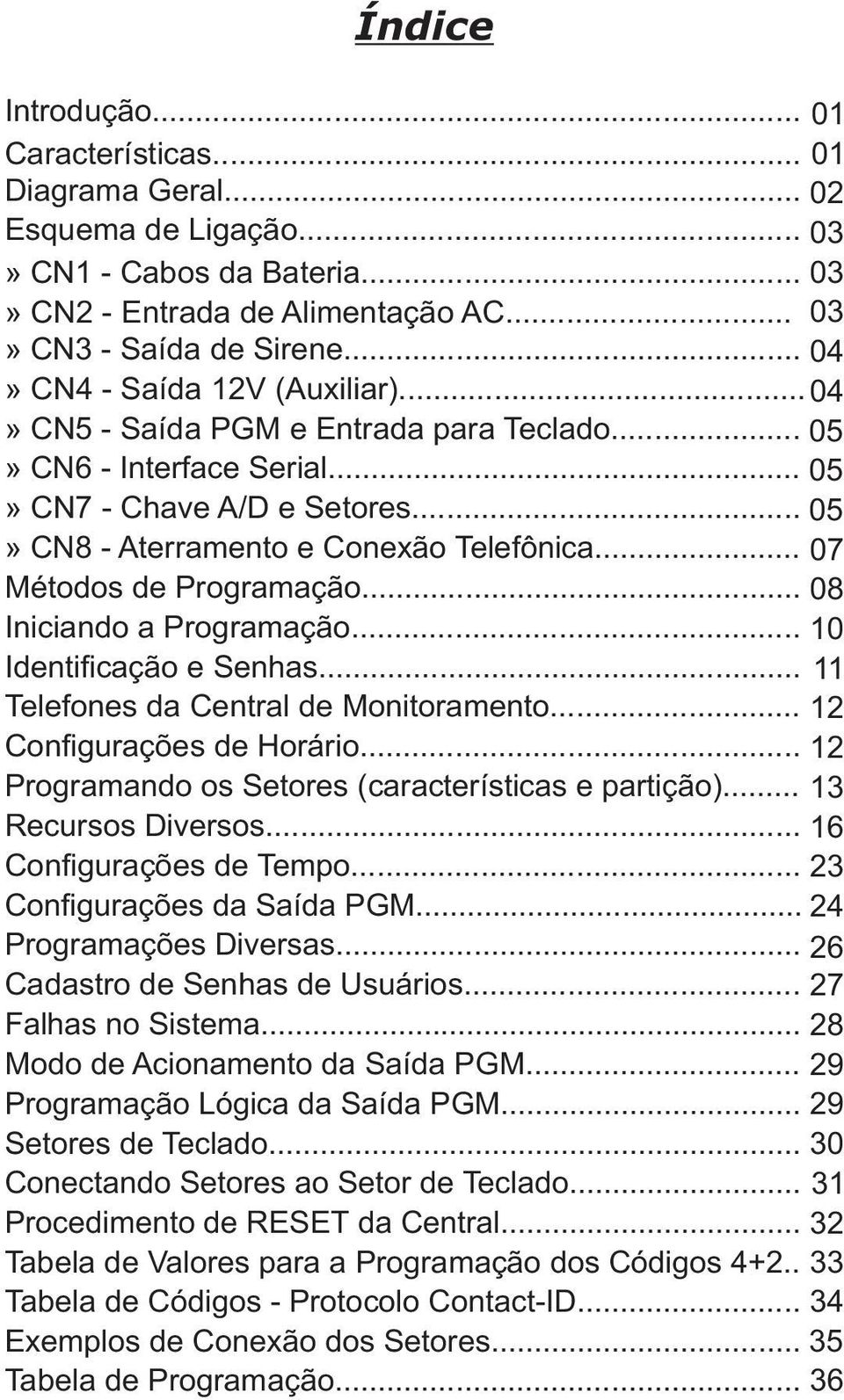 Índice

Introdução... 01
Características... 01
Diagrama Geral... 02
Esquema de Ligação... 03
» CN1 - Cabos da Bateria... 03
» CN2 - Entrada de Alimentação AC... 03
» CN3 - Saída de Sirene... 04
» CN4 - Saída 12V (Auxiliar)... 04
» CN5 - Saída PGM e Entrada para Teclado... 05
» CN6 - Interface Serial... 05
» CN7 - Chave A/D e Setores... 05
» CN8 - Aterramento e Conexão Telefônica... 07
Métodos de Programação... 08
Iniciando a Programação... 10
Identificação e Senhas... 11
Telefones da Central de Monitoramento... 12
Configurações de Horário... 12
Programando os Setores (características e partição)... 13
Recursos Diversos... 16
Configurações de Tempo... 23
Configurações da Saída PGM... 24
Programações Diversas... 26
Cadastro de Senhas de Usuários... 27
Falhas no Sistema... 28
Modo de Acionamento da Saída PGM... 29
Programação Lógica da Saída PGM... 29
Setores de Teclado... 30
Conectando Setores ao Setor de Teclado... 31
Procedimento de RESET da Central... 32
Tabela de Valores para a Programação dos Códigos 4+2.. 33
Tabela de Códigos - Protocolo Contact-ID... 34
Exemplos de Conexão dos Setores... 35
Tabela de Programação... 36